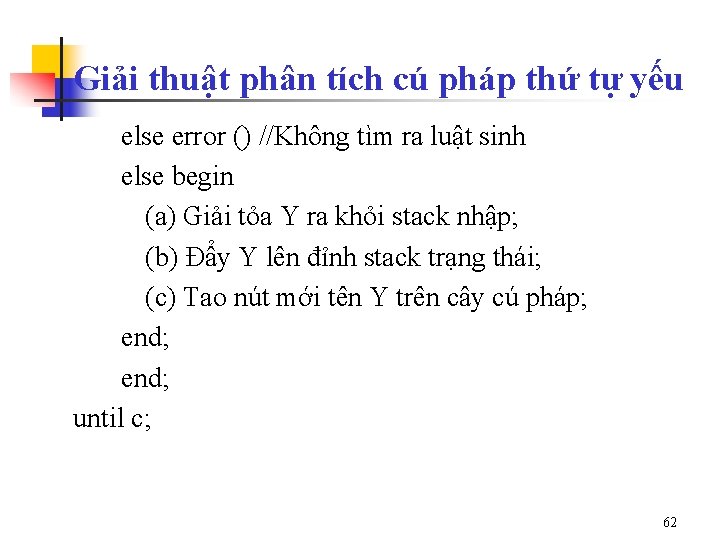 Giải thuật phân tích cú pháp thứ tự yếu

else error () //Không tìm ra luật sinh

else begin

(a) Giải tỏa Y ra khỏi stack nhập;

(b) Đẩy Y lên đỉnh stack trạng thái;

(c) Tao nút mới tên Y trên cây cú pháp;

end;

end;

until c;

62